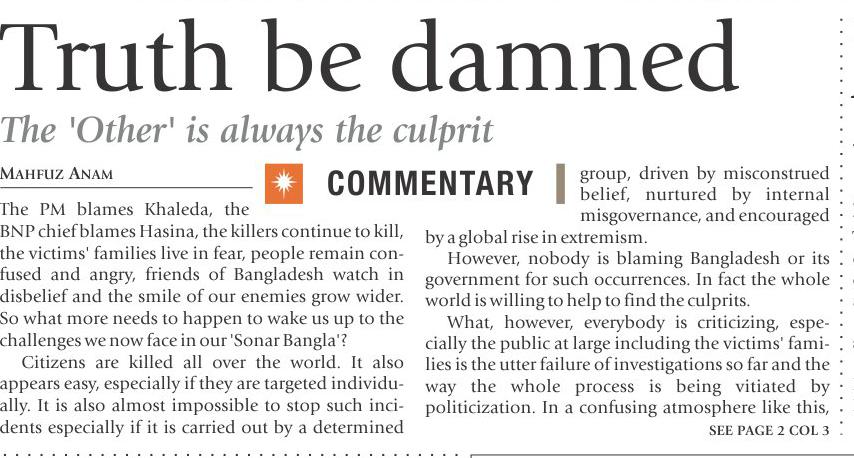 Truth be damned

The 'Other' is always the culprit

MAHFUZ ANAM

COMMENTARY

The PM blames Khaleda, the BNP chief blames Hasina, the killers continue to kill, the victims' families live in fear, people remain confused and angry, friends of Bangladesh watch in disbelief and the smile of our enemies grow wider. So what more needs to happen to wake us up to the challenges we now face in our 'Sonar Bangla'?

Citizens are killed all over the world. It also appears easy, especially if they are targeted individually. It is also almost impossible to stop such incidents especially if it is carried out by a determined group, driven by misconstrued belief, nurtured by internal misgovernance, and encouraged by a global rise in extremism.

However, nobody is blaming Bangladesh or its government for such occurrences. In fact the whole world is willing to help to find the culprits.

What, however, everybody is criticizing, especially the public at large including the victims' families is the utter failure of investigations so far and the way the whole process is being vitiated by politicization. In a confusing atmosphere like this,

SEE PAGE 2 COL 3